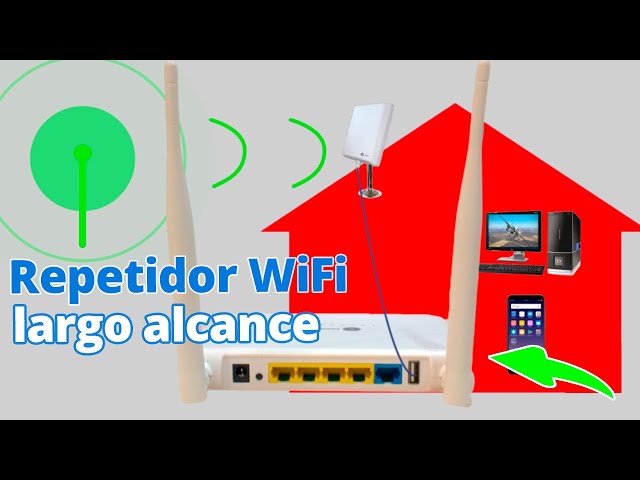 Repetidor WiFi largo alcance